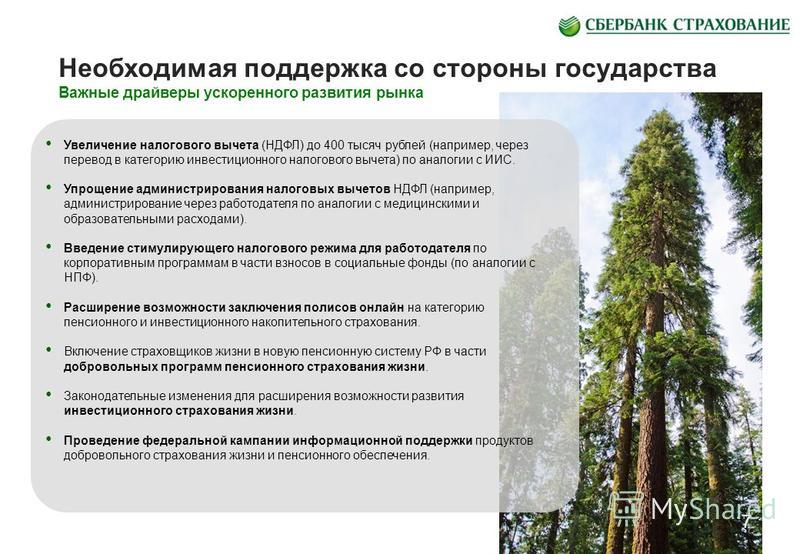 СБЕРБАНК СТРАХОВАНИЕ

Необходимая поддержка со стороны государства

Важные драйверы ускоренного развития рынка

• Увеличение налогового вычета (НДФЛ) до 400 тысяч рублей (например, через перевод в категорию инвестиционного налогового вычета) по аналогии с ИИС.

• Упрощение администрирования налоговых вычетов НДФЛ (например, администрирование через работодателя по аналогии с медицинскими и образовательными расходами).

• Введение стимулирующего налогового режима для работодателя по корпоративным программам в части взносов в социальные фонды (по аналогии с НПФ).

• Расширение возможности заключения полисов онлайн на категорию пенсионного и инвестиционного накопительного страхования.

• Включение страховщиков жизни в новую пенсионную систему РФ в части добровольных программ пенсионного страхования жизни.

• Законодательные изменения для расширения возможности развития инвестиционного страхования жизни.

• Проведение федеральной кампании информационной поддержки продуктов добровольного страхования жизни и пенсионного обеспечения.

MyShared

7